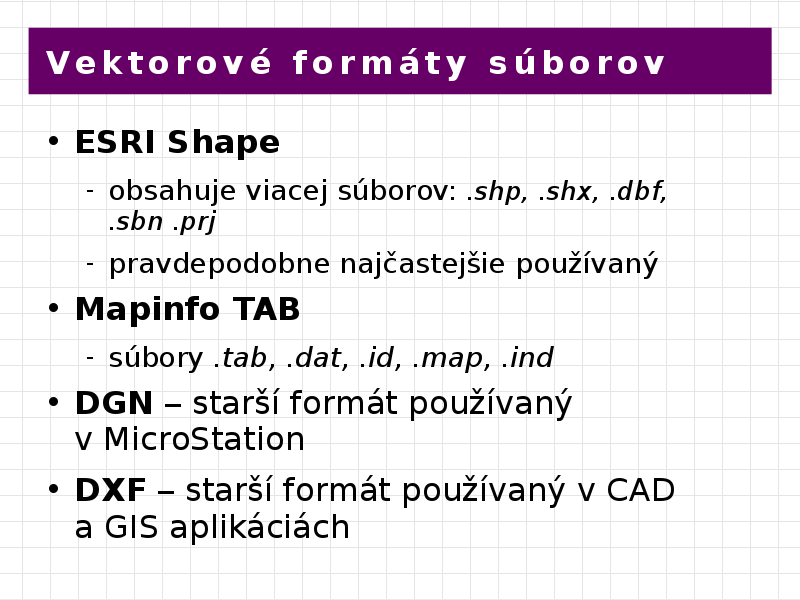 Vektorové formáty súborov

• ESRI Shape
- obsahuje viacej súborov: .shp, .shx, .dbf, .sbn .prj
- pravdepodobne najčastejšie používaný
• Mapinfo TAB
- súbory .tab, .dat, .id, .map, .ind
• DGN – starší formát používaný v MicroStation
• DXF – starší formát používaný v CAD a GIS aplikáciách